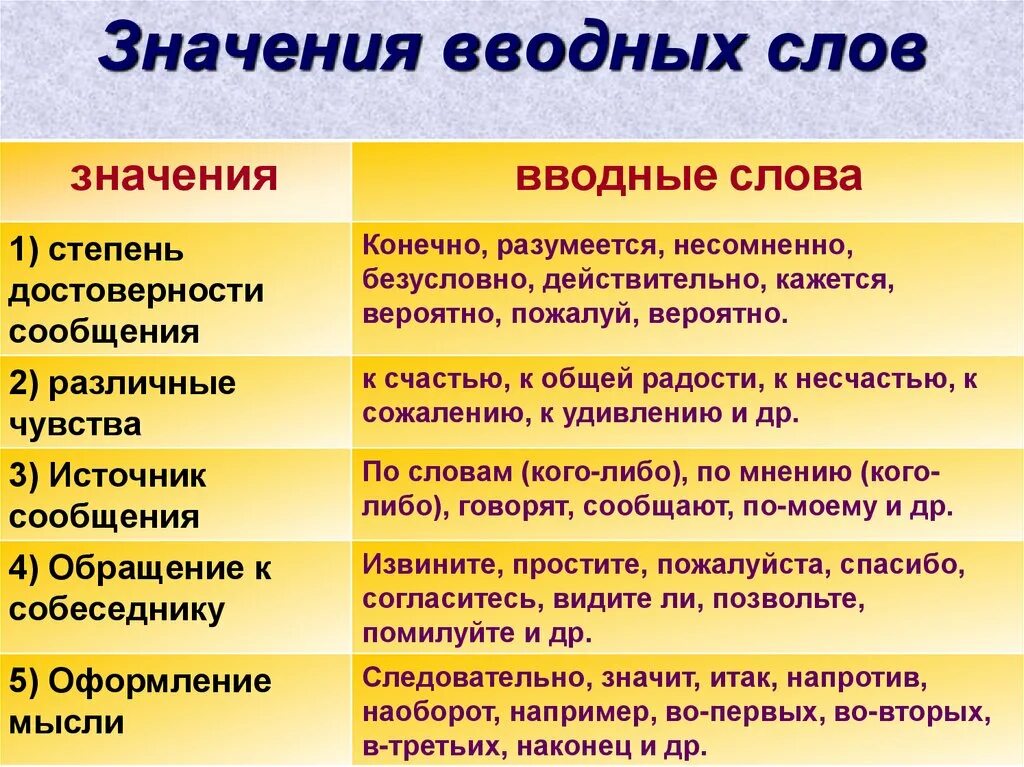 Значения вводных слов

| значения | вводные слова |
|---|---|
| 1) степень достоверности сообщения | Конечно, разумеется, несомненно, безусловно, действительно, кажется, вероятно, пожалуй, вероятно. |
| 2) различные чувства | к счастью, к общей радости, к несчастью, к сожалению, к удивлению и др. |
| 3) Источник сообщения | По словам (кого-либо), по мнению (кого-либо), говорят, сообщают, по-моему и др. |
| 4) Обращение к собеседнику | Извините, простите, пожалуйста, спасибо, согласитесь, видите ли, позвольте, помилуйте и др. |
| 5) Оформление мысли | Следовательно, значит, итак, напротив, наоборот, например, во-первых, во-вторых, в-третьих, наконец и др. |